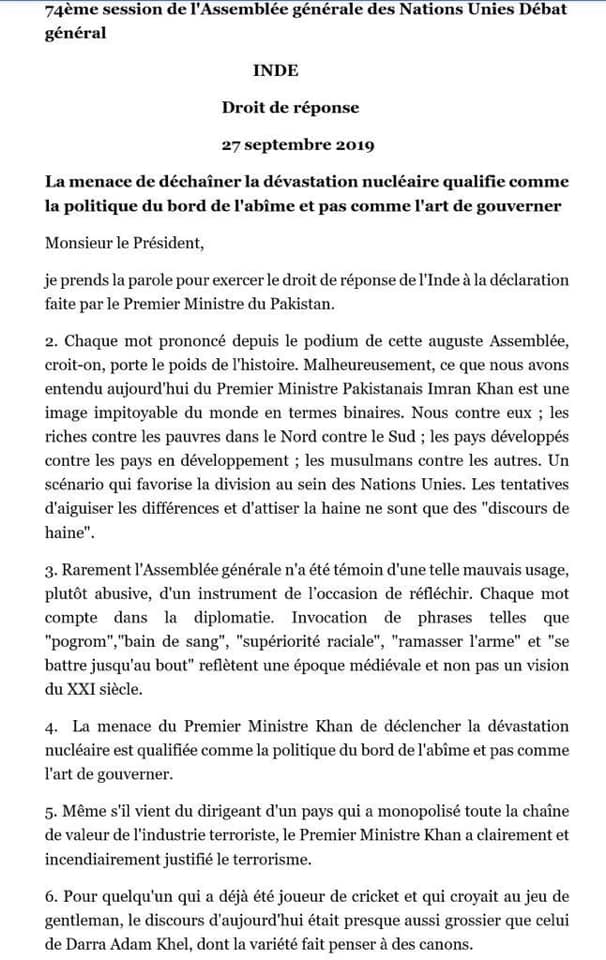 74ème session de l'Assemblée générale des Nations Unies Débat général

INDE

Droit de réponse

27 septembre 2019

La menace de déchaîner la dévastation nucléaire qualifie comme la politique du bord de l'abîme et pas comme l'art de gouverner

Monsieur le Président,

je prends la parole pour exercer le droit de réponse de l'Inde à la déclaration faite par le Premier Ministre du Pakistan.

2. Chaque mot prononcé depuis le podium de cette auguste Assemblée, croit-on, porte le poids de l'histoire. Malheureusement, ce que nous avons entendu aujourd'hui du Premier Ministre Pakistanais Imran Khan est une image impitoyable du monde en termes binaires. Nous contre eux ; les riches contre les pauvres dans le Nord contre le Sud ; les pays développés contre les pays en développement ; les musulmans contre les autres. Un scénario qui favorise la division au sein des Nations Unies. Les tentatives d'aiguiser les différences et d'attiser la haine ne sont que des "discours de haine".

3. Rarement l'Assemblée générale n'a été témoin d'une telle mauvais usage, plutôt abusive, d'un instrument de l'occasion de réfléchir. Chaque mot compte dans la diplomatie. Invocation de phrases telles que "pogrom","bain de sang", "supériorité raciale", "ramasser l'arme" et "se battre jusqu'au bout" reflètent une époque médiévale et non pas un vision du XXI siècle.

4. La menace du Premier Ministre Khan de déclencher la dévastation nucléaire est qualifiée comme la politique du bord de l'abîme et pas comme l'art de gouverner.

5. Même s'il vient du dirigeant d'un pays qui a monopolisé toute la chaîne de valeur de l'industrie terroriste, le Premier Ministre Khan a clairement et incendiairement justifié le terrorisme.

6. Pour quelqu'un qui a déjà été joueur de cricket et qui croyait au jeu de gentleman, le discours d'aujourd'hui était presque aussi grossier que celui de Darra Adam Khel, dont la variété fait penser à des canons.